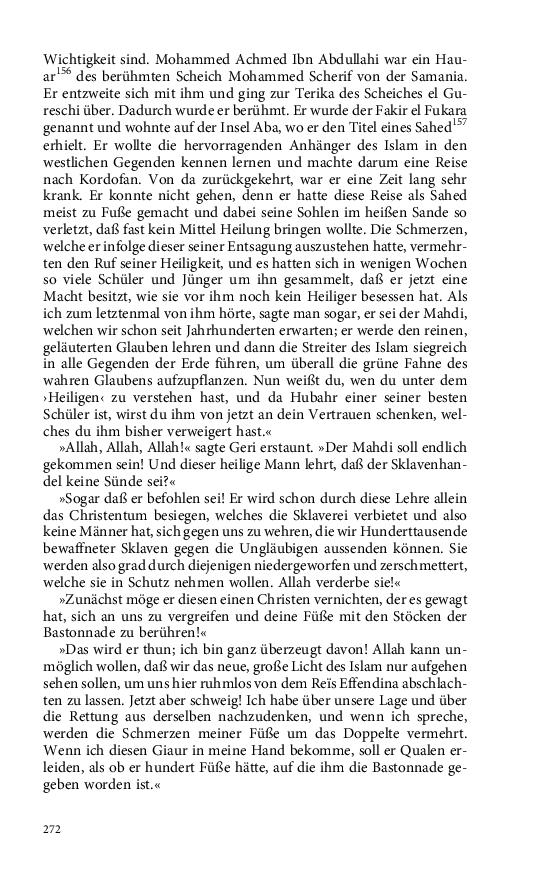 Wichtigkeit sind. Mohammed Achmed Ibn Abdullahi war ein Hauar$^{156}$ des berühmten Scheich Mohammed Scherif von der Samania. Er entzweite sich mit ihm und ging zur Terika des Scheiches el Gureschi über. Dadurch wurde er berühmt. Er wurde der Fakir el Fukara genannt und wohnte auf der Insel Aba, wo er den Titel eines Sahed$^{157}$ erhielt. Er wollte die hervorragenden Anhänger des Islam in den westlichen Gegenden kennen lernen und machte darum eine Reise nach Kordofan. Von da zurückgekehrt, war er eine Zeit lang sehr krank. Er konnte nicht gehen, denn er hatte diese Reise als Sahed meist zu Fuße gemacht und dabei seine Sohlen im heißen Sande so verletzt, daß fast kein Mittel Heilung bringen wollte. Die Schmerzen, welche er infolge dieser seiner Entsagung auszustehen hatte, vermehrten den Ruf seiner Heiligkeit, und es hatten sich in wenigen Wochen so viele Schüler und Jünger um ihn gesammelt, daß er jetzt eine Macht besitzt, wie sie vor ihm noch kein Heiliger besessen hat. Als ich zum letztenmal von ihm hörte, sagte man sogar, er sei der Mahdi, welchen wir schon seit Jahrhunderten erwarten; er werde den reinen, geläuterten Glauben lehren und dann die Streiter des Islam siegreich in alle Gegenden der Erde führen, um überall die grüne Fahne des wahren Glaubens aufzupflanzen. Nun weißt du, wen du unter dem ›Heiligen‹ zu verstehen hast, und da Hubahr einer seiner besten Schüler ist, wirst du ihm von jetzt an dein Vertrauen schenken, welches du ihm bisher verweigert hast.«

»Allah, Allah, Allah!« sagte Geri erstaunt. »Der Mahdi soll endlich gekommen sein! Und dieser heilige Mann lehrt, daß der Sklavenhandel keine Sünde sei?«

»Sogar daß er befohlen sei! Er wird schon durch diese Lehre allein das Christentum besiegen, welches die Sklaverei verbietet und also keine Männer hat, sich gegen uns zu wehren, die wir Hunderttausende bewaffneter Sklaven gegen die Ungläubigen aussenden können. Sie werden also grad durch diejenigen niedergeworfen und zerschmettert, welche sie in Schutz nehmen wollen. Allah verderbe sie!«

»Zunächst möge er diesen einen Christen vernichten, der es gewagt hat, sich an uns zu vergreifen und deine Füße mit den Stöcken der Bastonnade zu berühren!«

»Das wird er thun; ich bin ganz überzeugt davon! Allah kann unmöglich wollen, daß wir das neue, große Licht des Islam nur aufgehen sehen sollen, um uns hier ruhmlos von dem Reïs Effendina abschlachten zu lassen. Jetzt aber schweig! Ich habe über unsere Lage und über die Rettung aus derselben nachzudenken, und wenn ich spreche, werden die Schmerzen meiner Füße um das Doppelte vermehrt. Wenn ich diesen Giaur in meine Hand bekomme, soll er Qualen erleiden, als ob er hundert Füße hätte, auf die ihm die Bastonnade gegeben worden ist.«

272